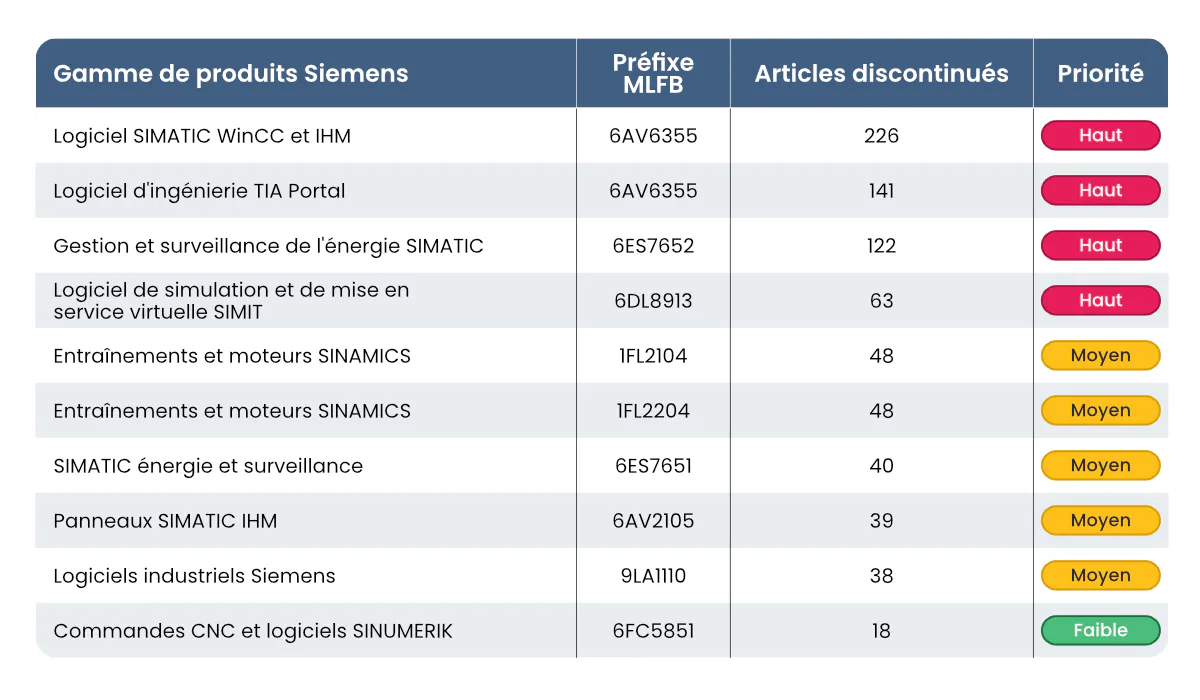 | Gamme de produits Siemens | Préfixe MLFB | Articles discontinués | Priorité |
|---|---|---|---|
| Logiciel SIMATIC WinCC et IHM | 6AV6355 | 226 | Haut |
| Logiciel d'ingénierie TIA Portal | 6AV6355 | 141 | Haut |
| Gestion et surveillance de l'énergie SIMATIC | 6ES7652 | 122 | Haut |
| Logiciel de simulation et de mise en service virtuelle SIMIT | 6DL8913 | 63 | Haut |
| Entraînements et moteurs SINAMICS | 1FL2104 | 48 | Moyen |
| Entraînements et moteurs SINAMICS | 1FL2204 | 48 | Moyen |
| SIMATIC énergie et surveillance | 6ES7651 | 40 | Moyen |
| Panneaux SIMATIC IHM | 6AV2105 | 39 | Moyen |
| Logiciels industriels Siemens | 9LA1110 | 38 | Moyen |
| Commandes CNC et logiciels SINUMERIK | 6FC5851 | 18 | Faible |